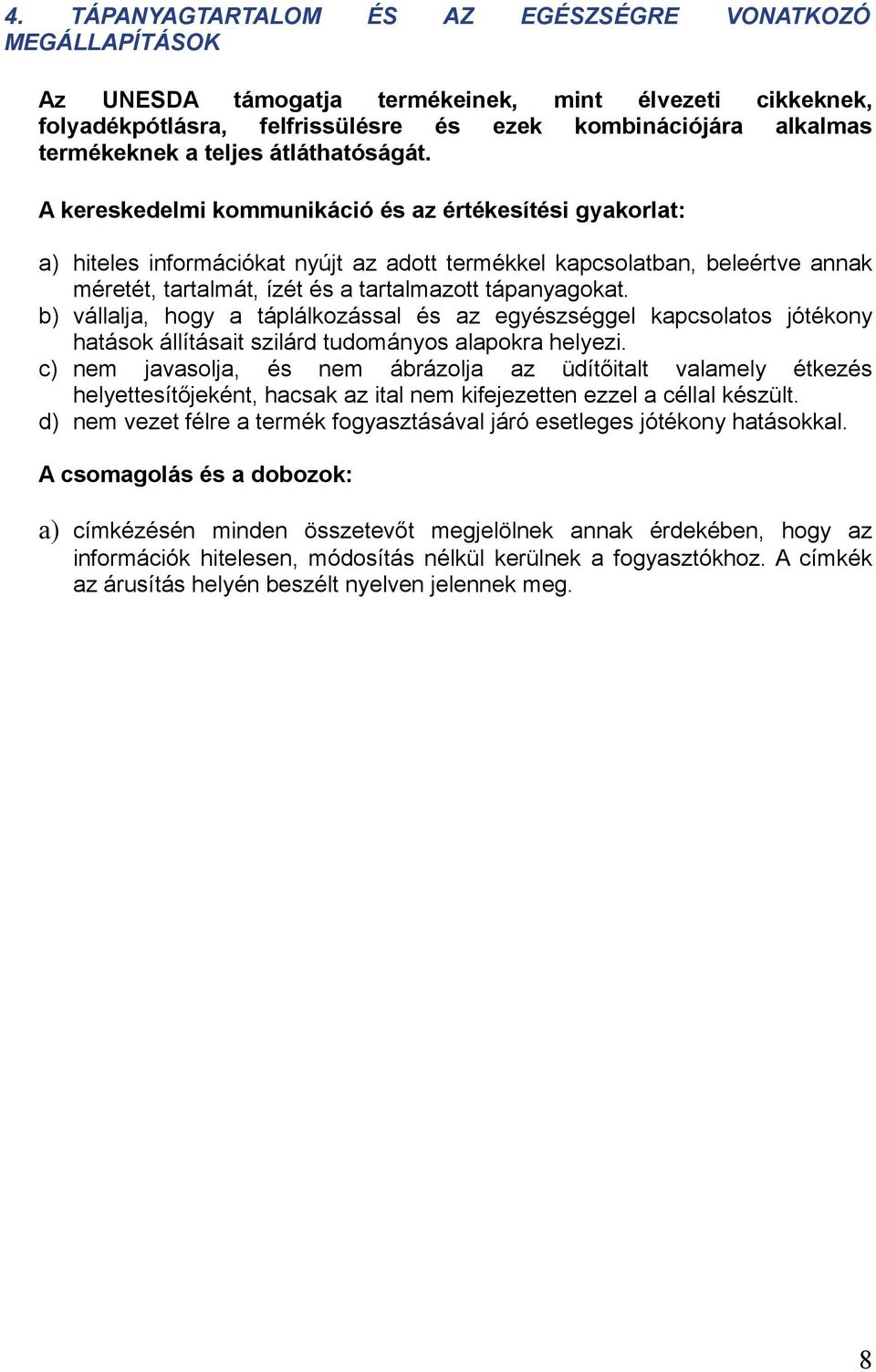 4. TÁPANYAGTARTALOM ÉS AZ EGÉSZSÉGRE VONATKOZÓ MEGÁLLAPÍTÁSOK

Az UNESDA támogatja termékeinek, mint élvezeti cikkeknek, folyadékpótlásra, felfrissülésre és ezek kombinációjára alkalmas termékeknek a teljes átláthatóságát.

A kereskedelmi kommunikáció és az értékesítési gyakorlat:

a) hiteles információkat nyújt az adott termékkel kapcsolatban, beleértve annak méretét, tartalmát, ízét és a tartalmazott tápanyagokat.
b) vállalja, hogy a táplálkozással és az egyészséggel kapcsolatos jótékony hatások állításait szilárd tudományos alapokra helyezi.
c) nem javasolja, és nem ábrázolja az üdítőitalt valamely étkezés helyettesítőjeként, hacsak az ital nem kifejezetten ezzel a céllal készült.
d) nem vezet félre a termék fogyasztásával járó esetleges jótékony hatásokkal.

A csomagolás és a dobozok:

a) címkézésén minden összetevőt megjelölnek annak érdekében, hogy az információk hitelesen, módosítás nélkül kerülnek a fogyasztókhoz. A címkék az árusítás helyén beszélt nyelven jelennek meg.

8